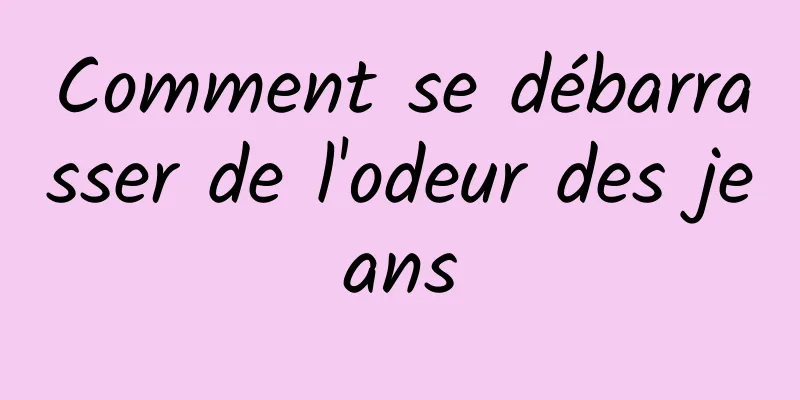 Comment se débarrasser de l'odeur des jeans